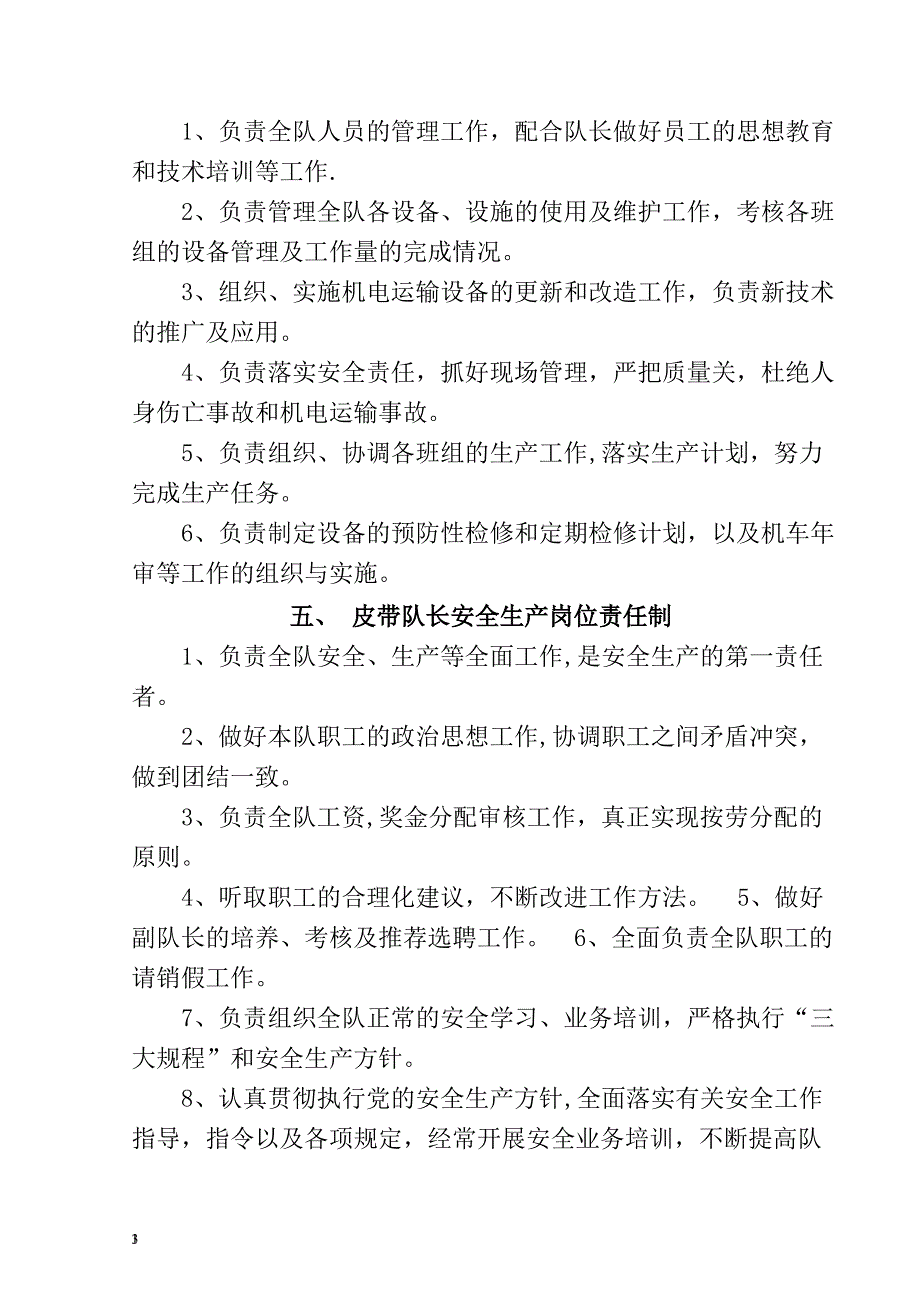 1、负责全队人员的管理工作，配合队长做好员工的思想教育和技术培训等工作.

2、负责管理全队各设备、设施的使用及维护工作，考核各班组的设备管理及工作量的完成情况。

3、组织、实施机电运输设备的更新和改造工作，负责新技术的推广及应用。

4、负责落实安全责任，抓好现场管理，严把质量关，杜绝人身伤亡事故和机电运输事故。

5、负责组织、协调各班组的生产工作,落实生产计划，努力完成生产任务。

6、负责制定设备的预防性检修和定期检修计划，以及机车年审等工作的组织与实施。

五、 皮带队长安全生产岗位责任制

1、负责全队安全、生产等全面工作,是安全生产的第一责任者。

2、做好本队职工的政治思想工作,协调职工之间矛盾冲突，做到团结一致。

3、负责全队工资,奖金分配审核工作，真正实现按劳分配的原则。

4、听取职工的合理化建议，不断改进工作方法。 5、做好副队长的培养、考核及推荐选聘工作。 6、全面负责全队职工的请销假工作。

7、负责组织全队正常的安全学习、业务培训，严格执行“三大规程”和安全生产方针。

8、认真贯彻执行党的安全生产方针,全面落实有关安全工作指导，指令以及各项规定，经常开展安全业务培训，不断提高队

3